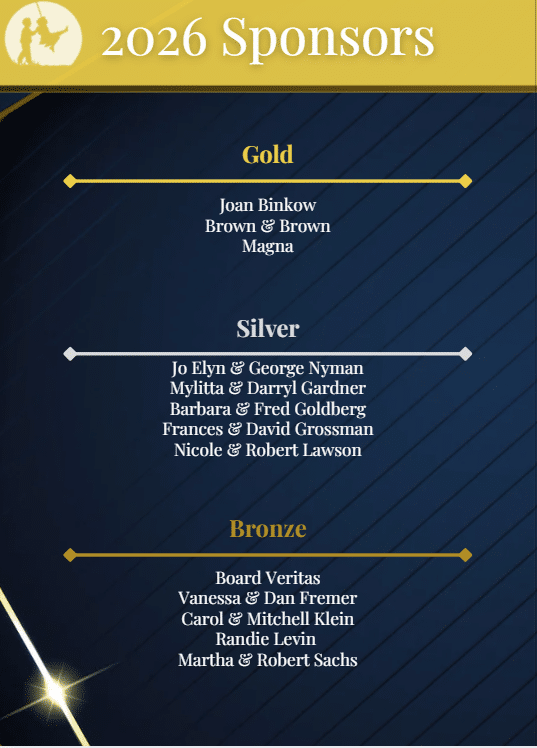 2026 Sponsors

Gold

Joan Binkow
Brown & Brown
Magna

Silver

Jo Elyn & George Nyman
Mylitta & Darryl Gardner
Barbara & Fred Goldberg
Frances & David Grossman
Nicole & Robert Lawson

Bronze

Board Veritas
Vanessa & Dan Fremer
Carol & Mitchell Klein
Randie Levin
Martha & Robert Sachs